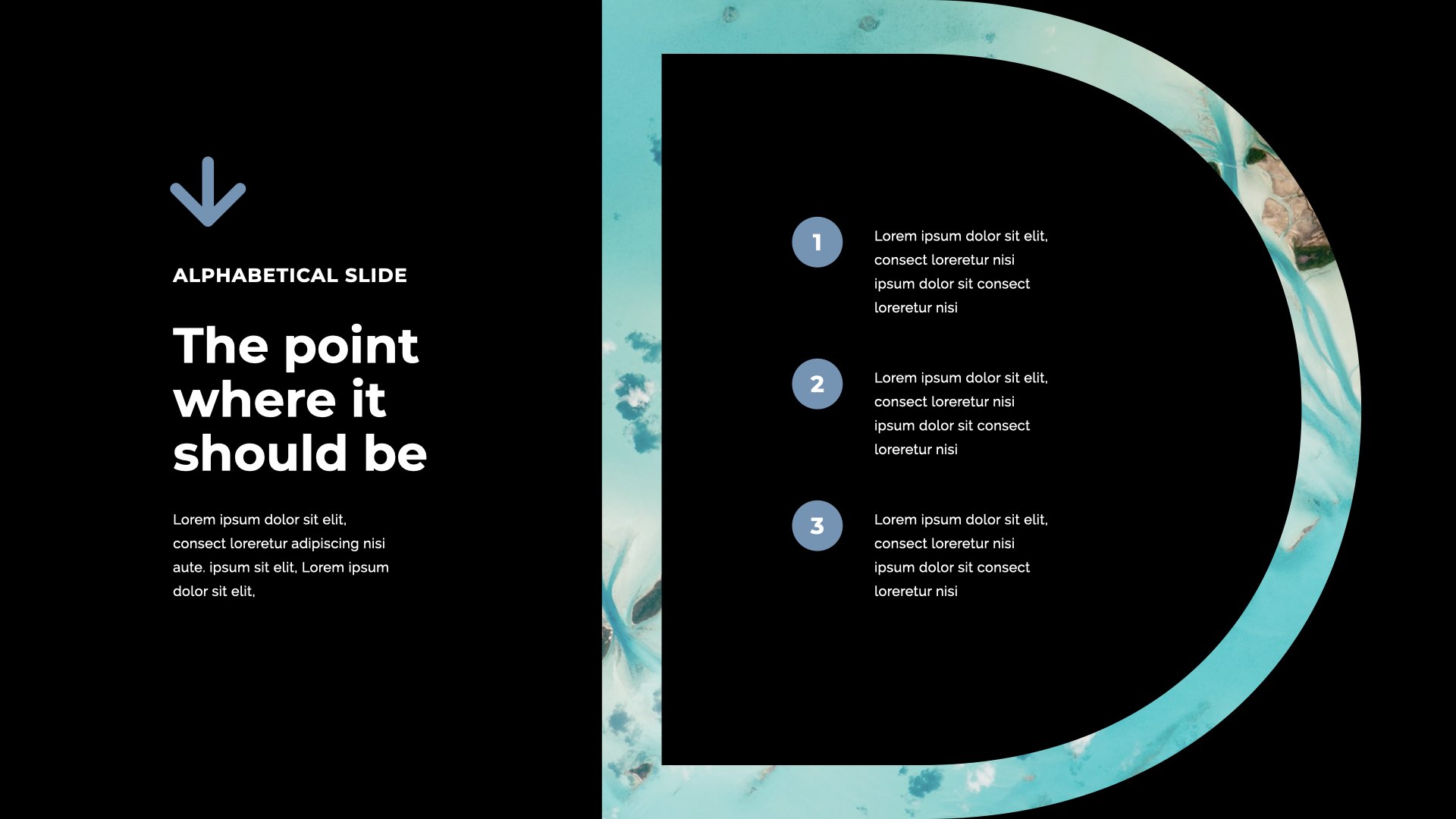 ALPHABETICAL SLIDE

The point where it should be

Lorem ipsum dolor sit elit, consect loreretur adipiscing nisi aute. ipsum sit elit, Lorem ipsum dolor sit elit,

1

Lorem ipsum dolor sit elit, consect loreretur nisi ipsum dolor sit consect loreretur nisi

2

Lorem ipsum dolor sit elit, consect loreretur nisi ipsum dolor sit consect loreretur nisi

3

Lorem ipsum dolor sit elit, consect loreretur nisi ipsum dolor sit consect loreretur nisi